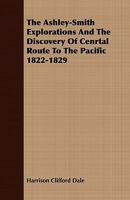 The Ashley-Smith Explorations And The Discovery Of Cenrtal Route To The Pacific 1822-1829

Harrison Clifford Dale